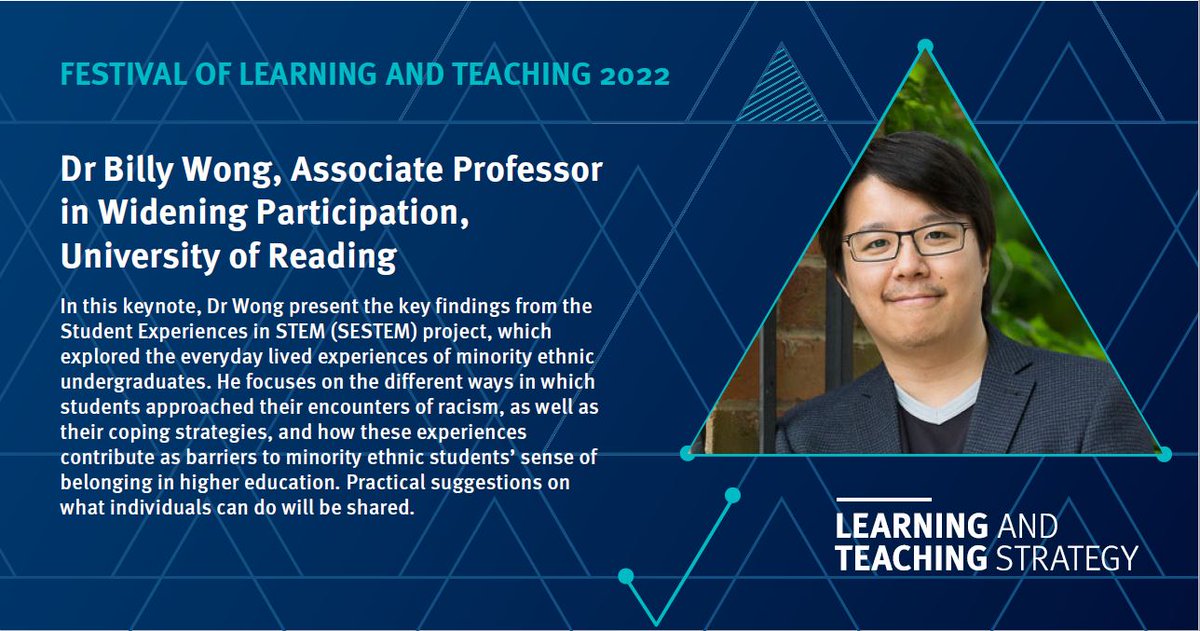 FESTIVAL OF LEARNING AND TEACHING 2022

Dr Billy Wong, Associate Professor in Widening Participation, University of Reading

In this keynote, Dr Wong present the key findings from the Student Experiences in STEM (SESTEM) project, which explored the everyday lived experiences of minority ethnic undergraduates. He focuses on the different ways in which students approached their encounters of racism, as well as their coping strategies, and how these experiences contribute as barriers to minority ethnic students' sense of belonging in higher education. Practical suggestions on what individuals can do will be shared.

LEARNING AND TEACHING STRATEGY